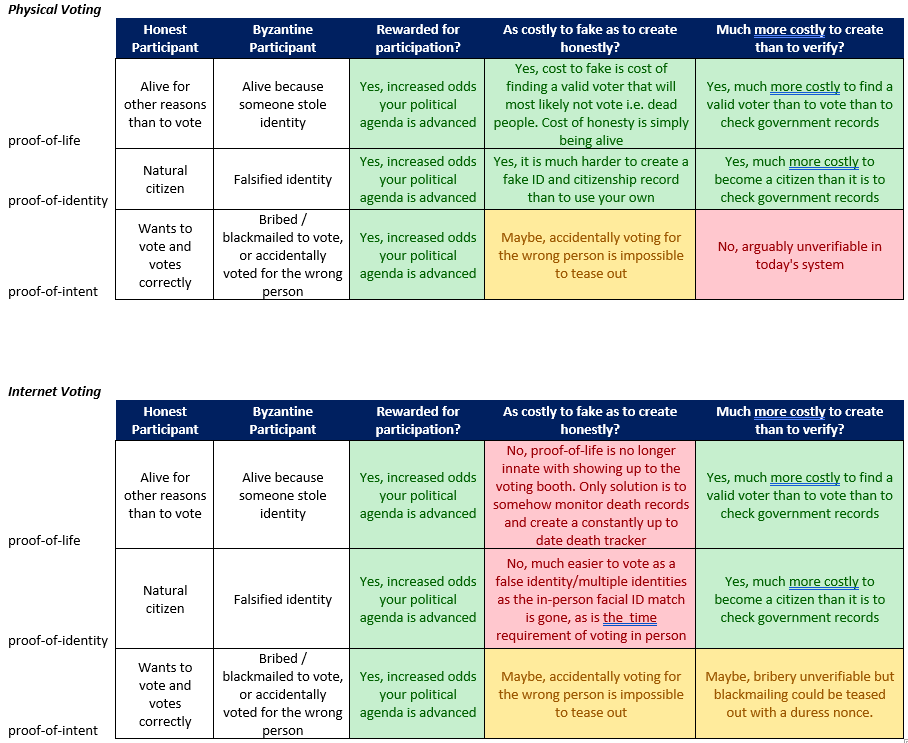 Physical Voting

| | Honest Participant | Byzantine Participant | Rewarded for participation? | As costly to fake as to create honestly? | Much more costly to create than to verify? |
|---|---|---|---|---|---|
| proof-of-life | Alive for other reasons than to vote | Alive because someone stole identity | Yes, increased odds your political agenda is advanced | Yes, cost to fake is cost of finding a valid voter that will most likely not vote i.e. dead people. Cost of honesty is simply being alive | Yes, much more costly to find a valid voter than to vote than to check government records |
| proof-of-identity | Natural citizen | Falsified identity | Yes, increased odds your political agenda is advanced | Yes, it is much harder to create a fake ID and citizenship record than to use your own | Yes, much more costly to become a citizen than it is to check government records |
| proof-of-intent | Wants to vote and votes correctly | Bribed / blackmailed to vote, or accidentally voted for the wrong person | Yes, increased odds your political agenda is advanced | Maybe, accidentally voting for the wrong person is impossible to tease out | No, arguably unverifiable in today's system |

Internet Voting

| | Honest Participant | Byzantine Participant | Rewarded for participation? | As costly to fake as to create honestly? | Much more costly to create than to verify? |
|---|---|---|---|---|---|
| proof-of-life | Alive for other reasons than to vote | Alive because someone stole identity | Yes, increased odds your political agenda is advanced | No, proof-of-life is no longer innate with showing up to the voting booth. Only solution is to somehow monitor death records and create a constantly up to date death tracker | Yes, much more costly to find a valid voter than to vote than to check government records |
| proof-of-identity | Natural citizen | Falsified identity | Yes, increased odds your political agenda is advanced | No, much easier to vote as a false identity/multiple identities as the in-person facial ID match is gone, as is the time requirement of voting in person | Yes, much more costly to become a citizen than it is to check government records |
| proof-of-intent | Wants to vote and votes correctly | Bribed / blackmailed to vote, or accidentally voted for the wrong person | Yes, increased odds your political agenda is advanced | Maybe, accidentally voting for the wrong person is impossible to tease out | Maybe, bribery unverifiable but blackmailing could be teased out with a duress nonce. |